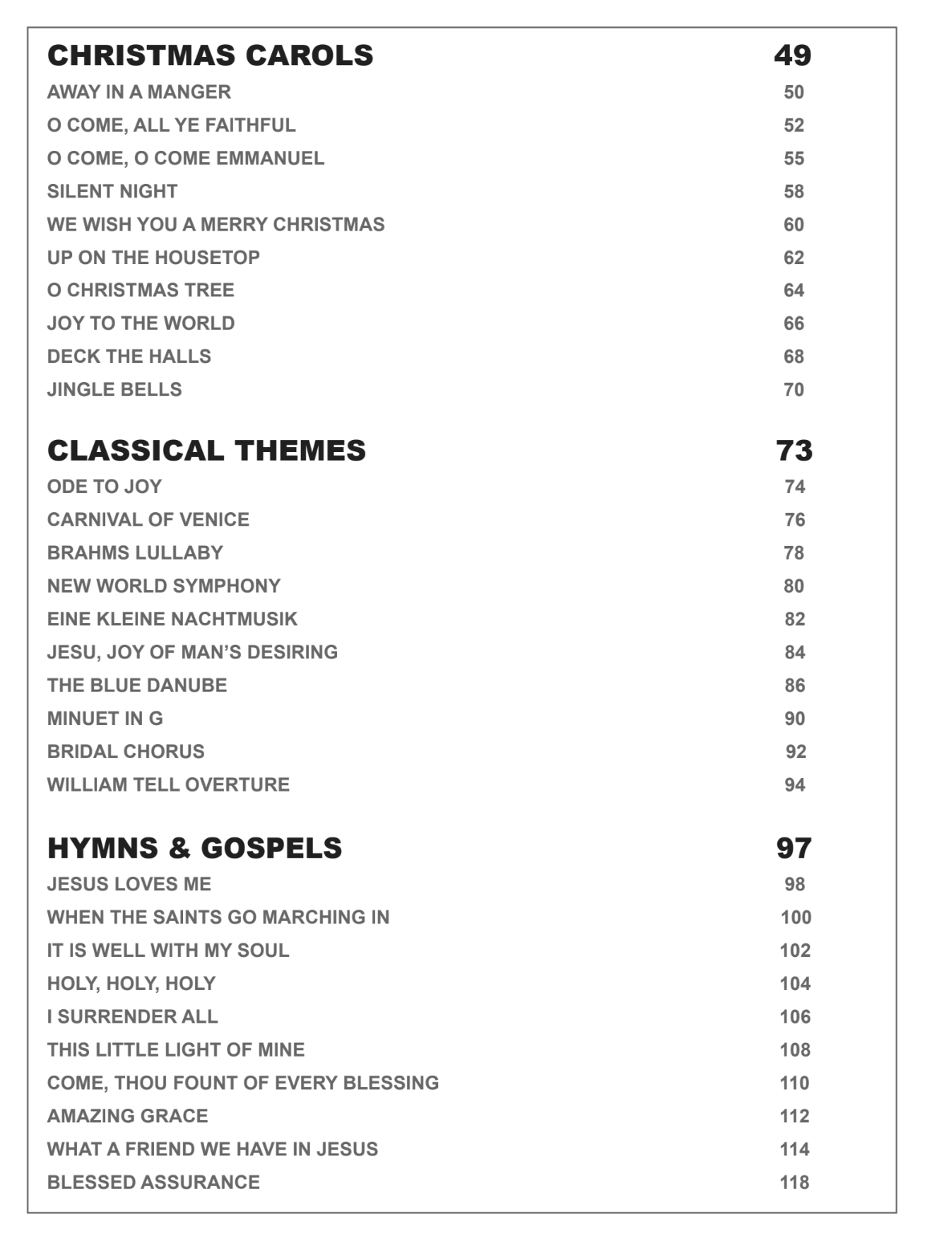 CHRISTMAS CAROLS 49
AWAY IN A MANGER 50
O COME, ALL YE FAITHFUL 52
O COME, O COME EMMANUEL 55
SILENT NIGHT 58
WE WISH YOU A MERRY CHRISTMAS 60
UP ON THE HOUSETOP 62
O CHRISTMAS TREE 64
JOY TO THE WORLD 66
DECK THE HALLS 68
JINGLE BELLS 70

CLASSICAL THEMES 73
ODE TO JOY 74
CARNIVAL OF VENICE 76
BRAHMS LULLABY 78
NEW WORLD SYMPHONY 80
EINE KLEINE NACHTMUSIK 82
JESU, JOY OF MAN'S DESIRING 84
THE BLUE DANUBE 86
MINUET IN G 90
BRIDAL CHORUS 92
WILLIAM TELL OVERTURE 94

HYMNS & GOSPELS 97
JESUS LOVES ME 98
WHEN THE SAINTS GO MARCHING IN 100
IT IS WELL WITH MY SOUL 102
HOLY, HOLY, HOLY 104
I SURRENDER ALL 106
THIS LITTLE LIGHT OF MINE 108
COME, THOU FOUNT OF EVERY BLESSING 110
AMAZING GRACE 112
WHAT A FRIEND WE HAVE IN JESUS 114
BLESSED ASSURANCE 118